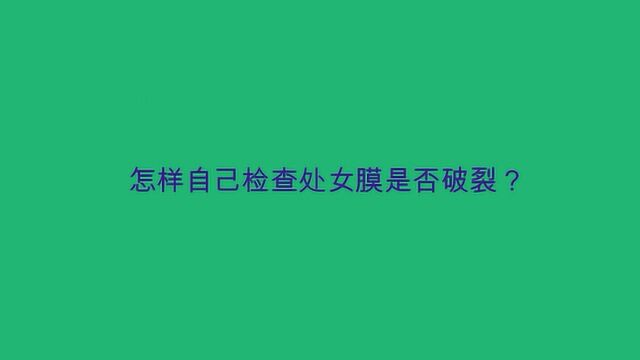 怎样自己检查处女膜是否破裂？